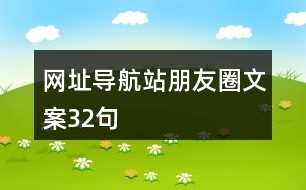 网址导航站朋友圈文案32句